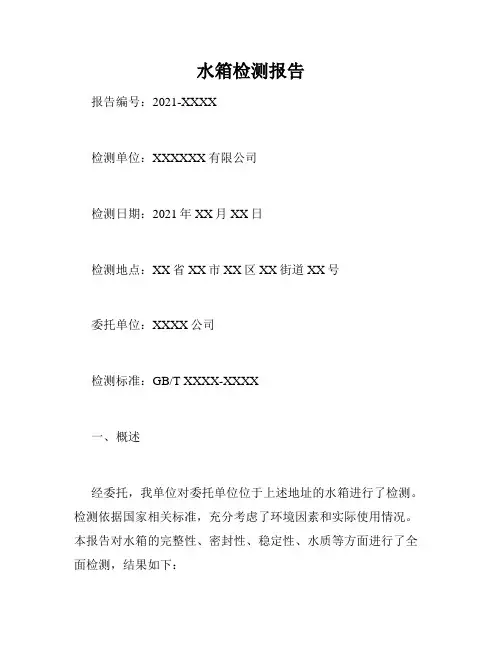 水箱检测报告

报告编号：2021-XXXX

检测单位：XXXXXX 有限公司

检测日期：2021 年 XX 月 XX 日

检测地点：XX 省 XX 市 XX 区 XX 街道 XX 号

委托单位：XXXX 公司

检测标准：GB/T XXXX-XXXX

一、概述

经委托，我单位对委托单位位于上述地址的水箱进行了检测。检测依据国家相关标准，充分考虑了环境因素和实际使用情况。本报告对水箱的完整性、密封性、稳定性、水质等方面进行了全面检测，结果如下：